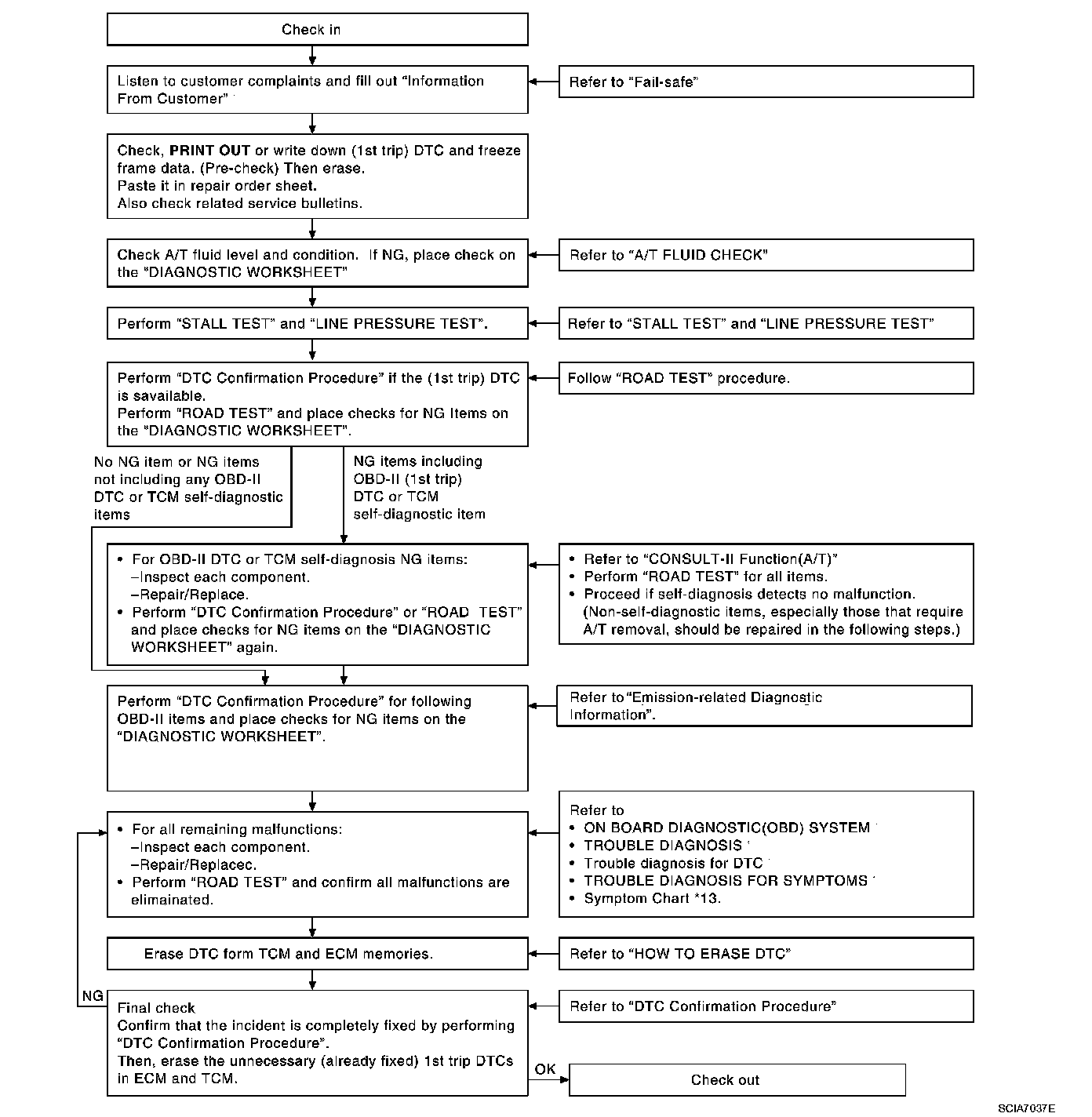 Check in

Listen to customer complaints and fill out "Information From Customer"

Refer to "Fail-safe"

Check, PRINT OUT or write down (1st trip) DTC and freeze frame data. (Pre-check) Then erase.
Paste it in repair order sheet.
Also check related service bulletins.

Check A/T fluid level and condition. If NG, place check on the "DIAGNOSTIC WORKSHEET"

Refer to "A/T FLUID CHECK"

Perform "STALL TEST" and "LINE PRESSURE TEST".

Refer to "STALL TEST" and "LINE PRESSURE TEST"

Perform "DTC Confirmation Procedure" if the (1st trip) DTC is savailable.
Perform "ROAD TEST" and place checks for NG Items on the "DIAGNOSTIC WORKSHEET".

Follow "ROAD TEST" procedure.

No NG item or NG items not including any OBD-II DTC or TCM self-diagnostic items

NG items including OBD-II (1st trip) DTC or TCM self-diagnostic item

• For OBD-II DTC or TCM self-diagnosis NG items:
–Inspect each component.
–Repair/Replace.
• Perform "DTC Confirmation Procedure" or "ROAD TEST" and place checks for NG items on the "DIAGNOSTIC WORKSHEET" again.

• Refer to "CONSULT-II Function(A/T)"
• Perform "ROAD TEST" for all items.
• Proceed if self-diagnosis detects no malfunction. (Non-self-diagnostic items, especially those that require A/T removal, should be repaired in the following steps.)

Perform "DTC Confirmation Procedure" for following OBD-II items and place checks for NG items on the "DIAGNOSTIC WORKSHEET".

Refer to "Emission-related Diagnostic Information".

• For all remaining malfunctions:
–Inspect each component.
–Repair/Replacec.
• Perform "ROAD TEST" and confirm all malfunctions are elimainated.

Refer to
• ON BOARD DIAGNOSTIC(OBD) SYSTEM
• TROUBLE DIAGNOSIS
• Trouble diagnosis for DTC
• TROUBLE DIAGNOSIS FOR SYMPTOMS
• Symptom Chart *13.

Erase DTC form TCM and ECM memories.

Refer to "HOW TO ERASE DTC"

NG

Final check
Confirm that the incident is completely fixed by performing "DTC Confirmation Procedure".
Then, erase the unnecessary (already fixed) 1st trip DTCs in ECM and TCM.

Refer to "DTC Confirmation Procedure"

OK

Check out

SCIA7037E